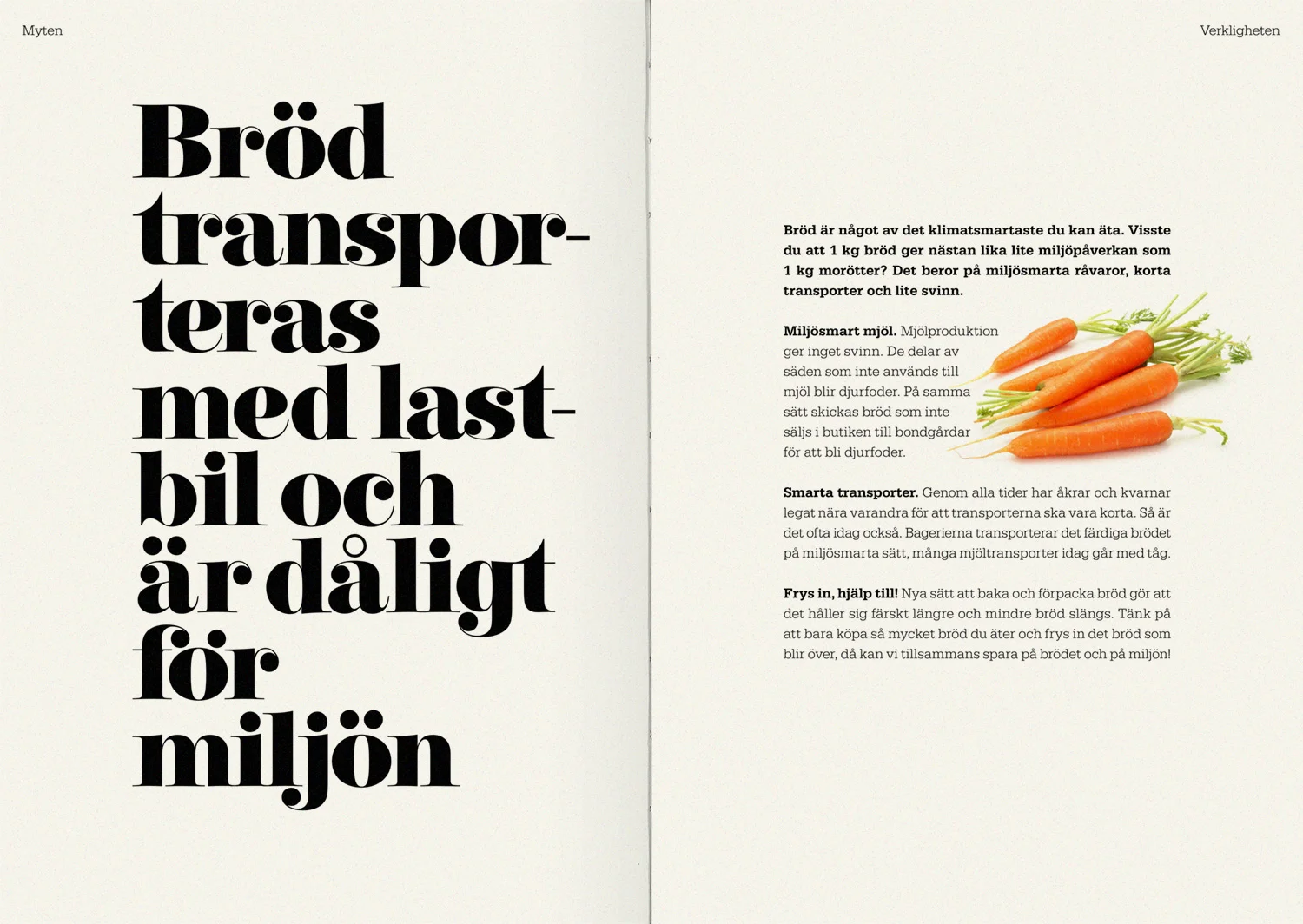 Myten

Bröd transporteras med lastbil och är dåligt för miljön

Verkligheten

Bröd är något av det klimatsmartaste du kan äta. Visste du att 1 kg bröd ger nästan lika lite miljöpåverkan som 1 kg morötter? Det beror på miljösmarta råvaror, korta transporter och lite svinn.

Miljösmart mjöl. Mjölproduktion ger inget svinn. De delar av säden som inte används till mjöl blir djurfoder. På samma sätt skickas bröd som inte säljs i butiken till bondgårdar för att bli djurfoder.

Smarta transporter. Genom alla tider har åkrar och kvarnar legat nära varandra för att transporterna ska vara korta. Så är det ofta idag också. Bagerierna transporterar det färdiga brödet på miljösmarta sätt, många mjöltransporter idag går med tåg.

Frys in, hjälp till! Nya sätt att baka och förpacka bröd gör att det håller sig färskt längre och mindre bröd slängs. Tänk på att bara köpa så mycket bröd du äter och frys in det bröd som blir över, då kan vi tillsammans spara på brödet och på miljön!